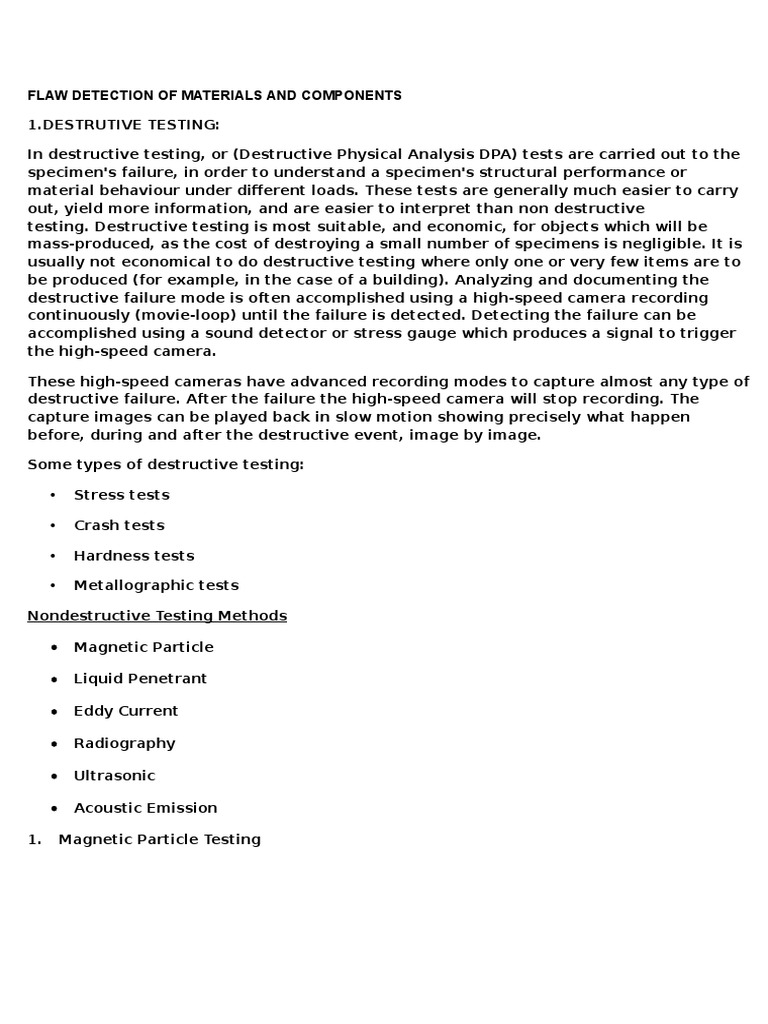 FLAW DETECTION OF MATERIALS AND COMPONENTS

1.DESTRUTIVE TESTING:

In destructive testing, or (Destructive Physical Analysis DPA) tests are carried out to the specimen's failure, in order to understand a specimen's structural performance or material behaviour under different loads. These tests are generally much easier to carry out, yield more information, and are easier to interpret than non destructive testing. Destructive testing is most suitable, and economic, for objects which will be mass-produced, as the cost of destroying a small number of specimens is negligible. It is usually not economical to do destructive testing where only one or very few items are to be produced (for example, in the case of a building). Analyzing and documenting the destructive failure mode is often accomplished using a high-speed camera recording continuously (movie-loop) until the failure is detected. Detecting the failure can be accomplished using a sound detector or stress gauge which produces a signal to trigger the high-speed camera.

These high-speed cameras have advanced recording modes to capture almost any type of destructive failure. After the failure the high-speed camera will stop recording. The capture images can be played back in slow motion showing precisely what happen before, during and after the destructive event, image by image.

Some types of destructive testing:

• Stress tests
• Crash tests
• Hardness tests
• Metallographic tests

Nondestructive Testing Methods

• Magnetic Particle
• Liquid Penetrant
• Eddy Current
• Radiography
• Ultrasonic
• Acoustic Emission

1. Magnetic Particle Testing